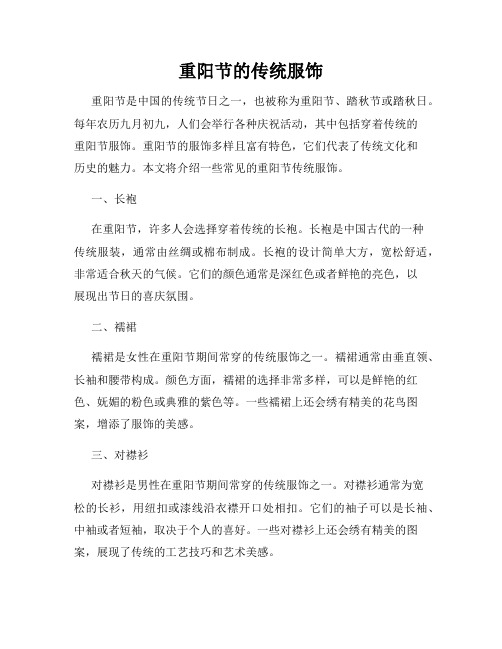 重阳节的传统服饰

重阳节是中国的传统节日之一，也被称为重阳节、踏秋节或踏秋日。每年农历九月初九，人们会举行各种庆祝活动，其中包括穿着传统的重阳节服饰。重阳节的服饰多样且富有特色，它们代表了传统文化和历史的魅力。本文将介绍一些常见的重阳节传统服饰。

一、长袍

在重阳节，许多人会选择穿着传统的长袍。长袍是中国古代的一种传统服装，通常由丝绸或棉布制成。长袍的设计简单大方，宽松舒适，非常适合秋天的气候。它们的颜色通常是深红色或者鲜艳的亮色，以展现出节日的喜庆氛围。

二、襦裙

襦裙是女性在重阳节期间常穿的传统服饰之一。襦裙通常由垂直领、长袖和腰带构成。颜色方面，襦裙的选择非常多样，可以是鲜艳的红色、妩媚的粉色或典雅的紫色等。一些襦裙上还会绣有精美的花鸟图案，增添了服饰的美感。

三、对襟衫

对襟衫是男性在重阳节期间常穿的传统服饰之一。对襟衫通常为宽松的长衫，用纽扣或漆线沿衣襟开口处相扣。它们的袖子可以是长袖、中袖或者短袖，取决于个人的喜好。一些对襟衫上还会绣有精美的图案，展现了传统的工艺技巧和艺术美感。